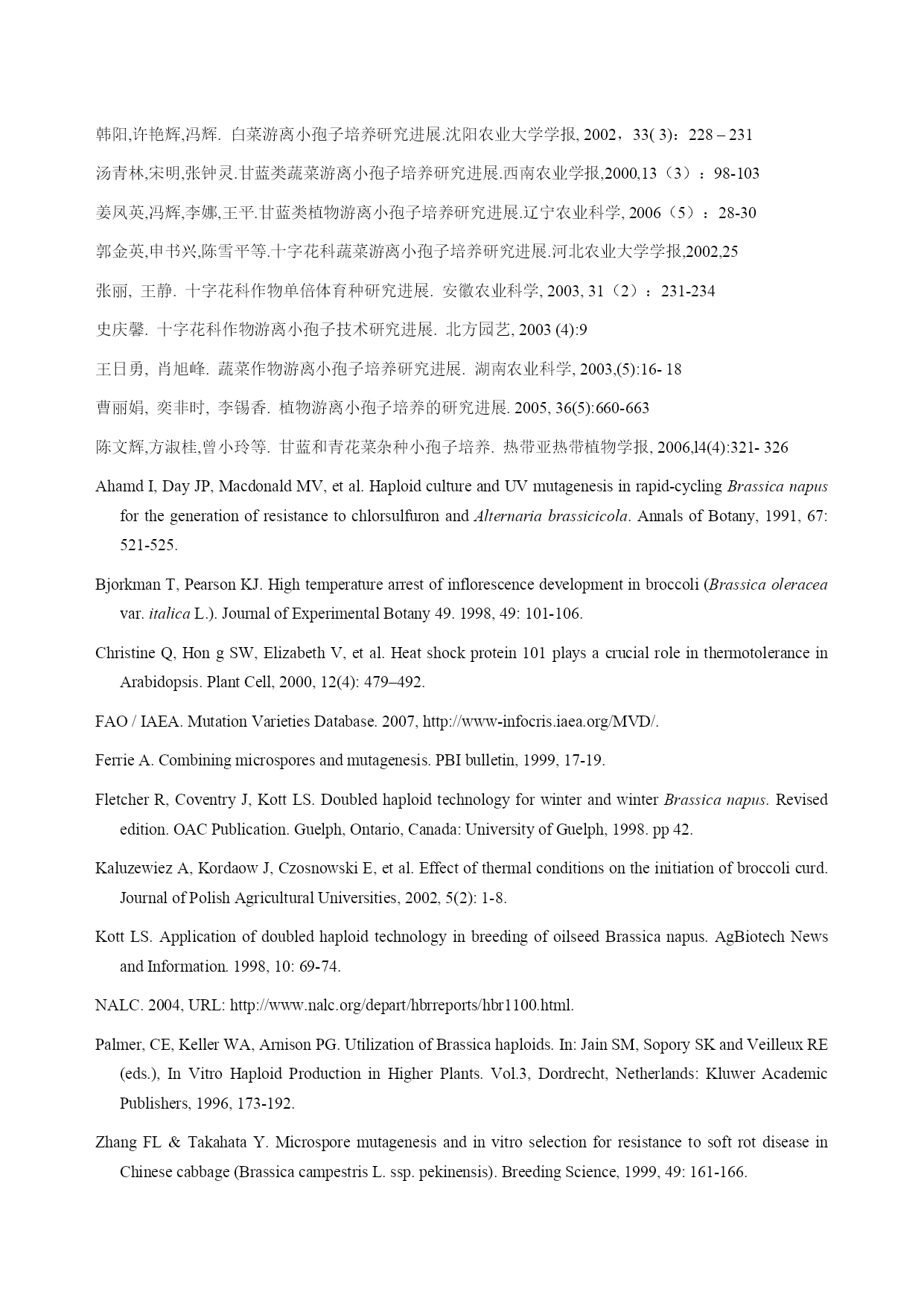 韩阳,许艳辉,冯辉. 白菜游离小孢子培养研究进展.沈阳农业大学学报, 2002，33( 3)：228 – 231

汤青林,宋明,张钟灵.甘蓝类蔬菜游离小孢子培养研究进展.西南农业学报,2000,13（3）：98-103

姜凤英,冯辉,李娜,王平.甘蓝类植物游离小孢子培养研究进展.辽宁农业科学, 2006（5）：28-30

郭金英,申书兴,陈雪平等.十字花科蔬菜游离小孢子培养研究进展.河北农业大学学报,2002,25

张丽, 王静. 十字花科作物单倍体育种研究进展. 安徽农业科学, 2003, 31（2）：231-234

史庆馨. 十字花科作物游离小孢子技术研究进展. 北方园艺, 2003 (4):9

王日勇, 肖旭峰. 蔬菜作物游离小孢子培养研究进展. 湖南农业科学, 2003,(5):16- 18

曹丽娟, 奕非时, 李锡香. 植物游离小孢子培养的研究进展. 2005, 36(5):660-663

陈文辉,方淑桂,曾小玲等. 甘蓝和青花菜杂种小孢子培养. 热带亚热带植物学报, 2006,l4(4):321- 326

Ahamd I, Day JP, Macdonald MV, et al. Haploid culture and UV mutagenesis in rapid-cycling Brassica napus for the generation of resistance to chlorsulfuron and Alternaria brassicicola. Annals of Botany, 1991, 67: 521-525.

Bjorkman T, Pearson KJ. High temperature arrest of inflorescence development in broccoli (Brassica oleracea var. italica L.). Journal of Experimental Botany 49. 1998, 49: 101-106.

Christine Q, Hon g SW, Elizabeth V, et al. Heat shock protein 101 plays a crucial role in thermotolerance in Arabidopsis. Plant Cell, 2000, 12(4): 479–492.

FAO / IAEA. Mutation Varieties Database. 2007, http://www-infocris.iaea.org/MVD/.

Ferrie A. Combining microspores and mutagenesis. PBI bulletin, 1999, 17-19.

Fletcher R, Coventry J, Kott LS. Doubled haploid technology for winter and winter Brassica napus. Revised edition. OAC Publication. Guelph, Ontario, Canada: University of Guelph, 1998. pp 42.

Kaluzewiez A, Kordaow J, Czosnowski E, et al. Effect of thermal conditions on the initiation of broccoli curd. Journal of Polish Agricultural Universities, 2002, 5(2): 1-8.

Kott LS. Application of doubled haploid technology in breeding of oilseed Brassica napus. AgBiotech News and Information. 1998, 10: 69-74.

NALC. 2004, URL: http://www.nalc.org/depart/hbrreports/hbr1100.html.

Palmer, CE, Keller WA, Arnison PG. Utilization of Brassica haploids. In: Jain SM, Sopory SK and Veilleux RE (eds.), In Vitro Haploid Production in Higher Plants. Vol.3, Dordrecht, Netherlands: Kluwer Academic Publishers, 1996, 173-192.

Zhang FL & Takahata Y. Microspore mutagenesis and in vitro selection for resistance to soft rot disease in Chinese cabbage (Brassica campestris L. ssp. pekinensis). Breeding Science, 1999, 49: 161-166.